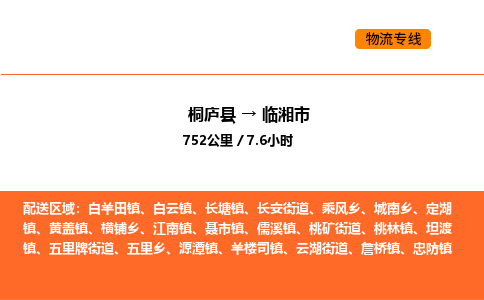 物流专线

桐庐县 → 临湘市
752公里 / 7.6小时

配送区域：白羊田镇、白云镇、长塘镇、长安街道、乘风乡、城南乡、定湖镇、黄盖镇、横铺乡、江南镇、聂市镇、儒溪镇、桃矿街道、桃林镇、坦渡镇、五里牌街道、五里乡、源潭镇、羊楼司镇、云湖街道、詹桥镇、忠防镇